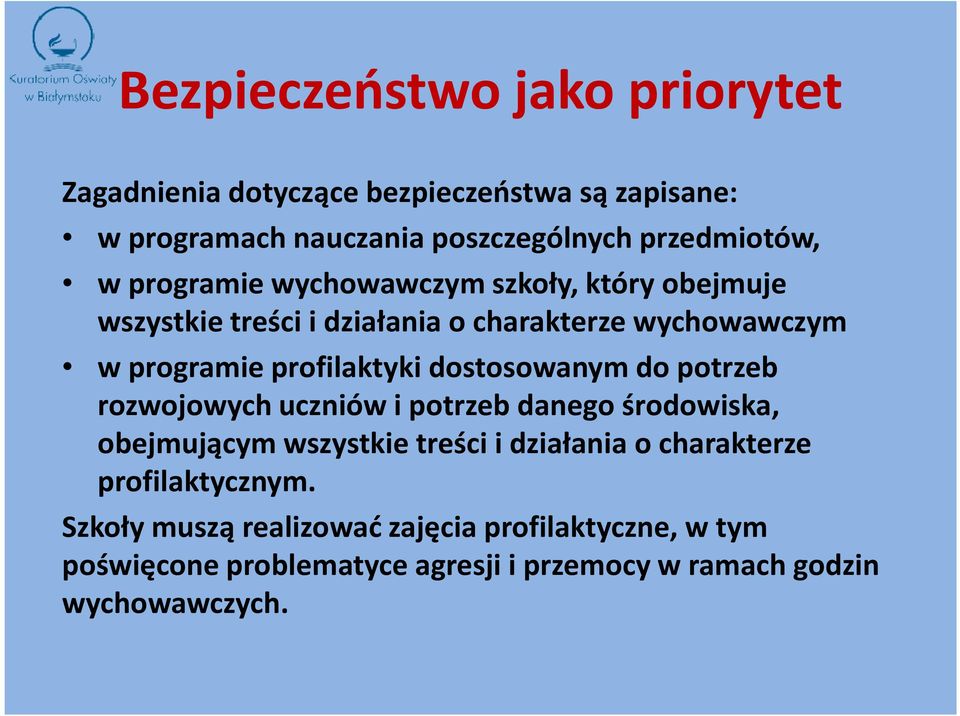 Kuratorium Oświaty w Białymstoku

Bezpieczeństwo jako priorytet

Zagadnienia dotyczące bezpieczeństwa są zapisane:
• w programach nauczania poszczególnych przedmiotów,
• w programie wychowawczym szkoły, który obejmuje wszystkie treści i działania o charakterze wychowawczym
• w programie profilaktyki dostosowanym do potrzeb rozwojowych uczniów i potrzeb danego środowiska, obejmującym wszystkie treści i działania o charakterze profilaktycznym.

Szkoły muszą realizować zajęcia profilaktyczne, w tym poświęcone problematyce agresji i przemocy w ramach godzin wychowawczych.